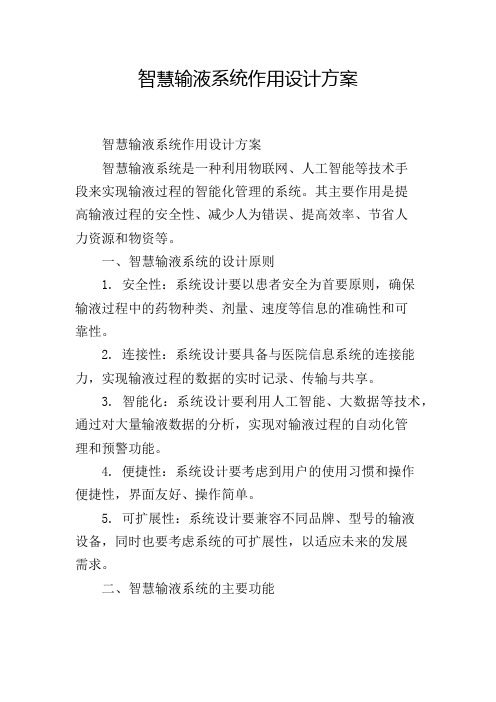 智慧输液系统作用设计方案

智慧输液系统作用设计方案

智慧输液系统是一种利用物联网、人工智能等技术手段来实现输液过程的智能化管理的系统。其主要作用是提高输液过程的安全性、减少人为错误、提高效率、节省人力资源和物资等。

一、智慧输液系统的设计原则

1. 安全性：系统设计要以患者安全为首要原则，确保输液过程中的药物种类、剂量、速度等信息的准确性和可靠性。

2. 连接性：系统设计要具备与医院信息系统的连接能力，实现输液过程的数据的实时记录、传输与共享。

3. 智能化：系统设计要利用人工智能、大数据等技术，通过对大量输液数据的分析，实现对输液过程的自动化管理和预警功能。

4. 便捷性：系统设计要考虑到用户的使用习惯和操作便捷性，界面友好、操作简单。

5. 可扩展性：系统设计要兼容不同品牌、型号的输液设备，同时也要考虑系统的可扩展性，以适应未来的发展需求。

二、智慧输液系统的主要功能